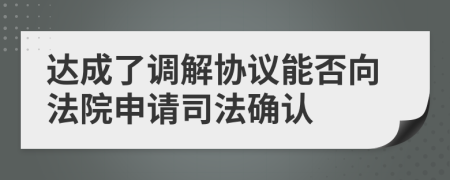 达成了调解协议能否向法院申请司法确认